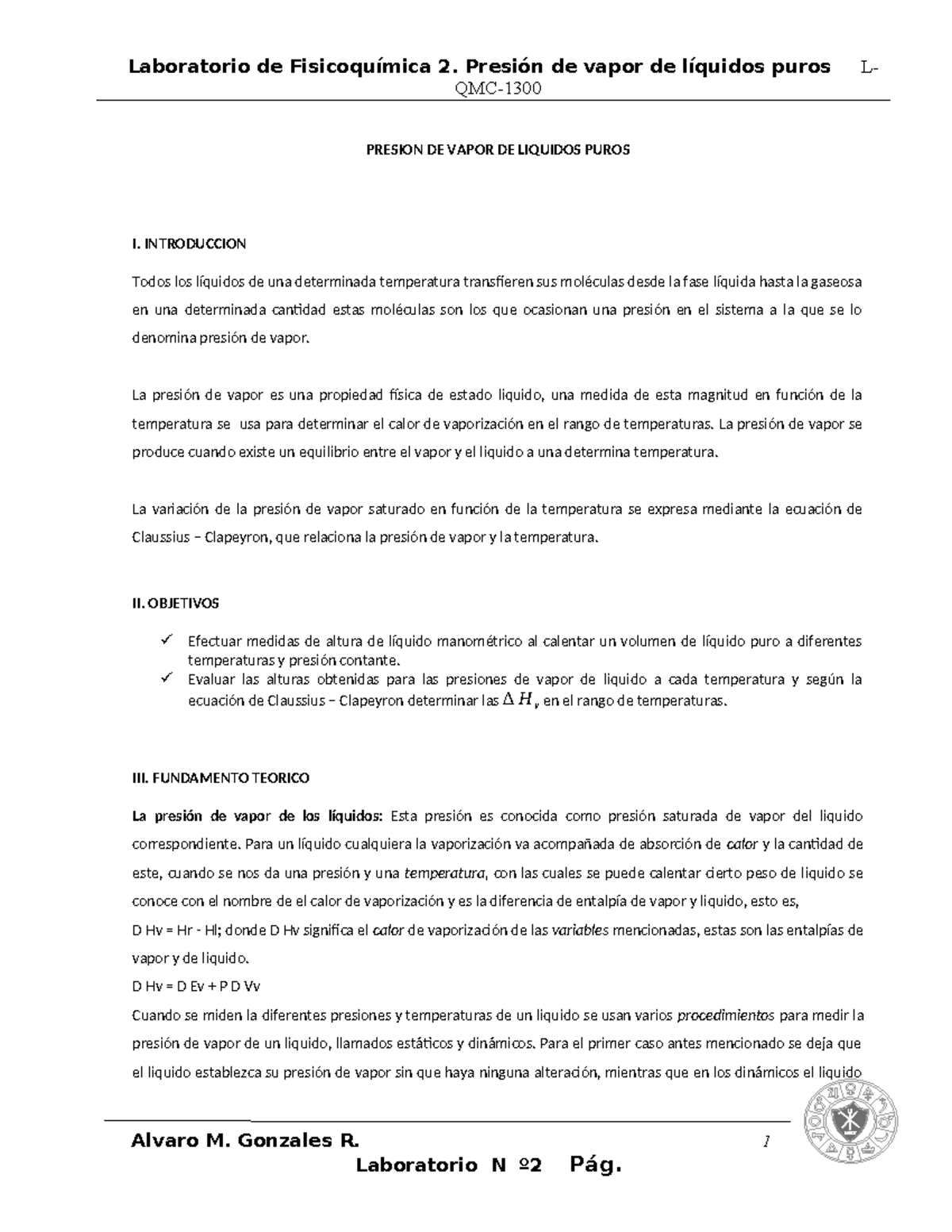 Laboratorio de Fisicoquímica 2. Presión de vapor de líquidos puros L-QMC-1300

PRESION DE VAPOR DE LIQUIDOS PUROS

I. INTRODUCCION

Todos los líquidos de una determinada temperatura transfieren sus moléculas desde la fase líquida hasta la gaseosa en una determinada cantidad estas moléculas son los que ocasionan una presión en el sistema a la que se lo denomina presión de vapor.

La presión de vapor es una propiedad física de estado liquido, una medida de esta magnitud en función de la temperatura se usa para determinar el calor de vaporización en el rango de temperaturas. La presión de vapor se produce cuando existe un equilibrio entre el vapor y el liquido a una determina temperatura.

La variación de la presión de vapor saturado en función de la temperatura se expresa mediante la ecuación de Claussius – Clapeyron, que relaciona la presión de vapor y la temperatura.

II. OBJETIVOS

✓ Efectuar medidas de altura de líquido manométrico al calentar un volumen de líquido puro a diferentes temperaturas y presión contante.
✓ Evaluar las alturas obtenidas para las presiones de vapor de liquido a cada temperatura y según la ecuación de Claussius – Clapeyron determinar las $\Delta H_v$ en el rango de temperaturas.

III. FUNDAMENTO TEORICO

La presión de vapor de los líquidos: Esta presión es conocida como presión saturada de vapor del liquido correspondiente. Para un líquido cualquiera la vaporización va acompañada de absorción de calor y la cantidad de este, cuando se nos da una presión y una temperatura, con las cuales se puede calentar cierto peso de liquido se conoce con el nombre de el calor de vaporización y es la diferencia de entalpía de vapor y liquido, esto es,
D Hv = Hr - Hl; donde D Hv significa el calor de vaporización de las variables mencionadas, estas son las entalpías de vapor y de liquido.
D Hv = D Ev + P D Vv
Cuando se miden la diferentes presiones y temperaturas de un liquido se usan varios procedimientos para medir la presión de vapor de un liquido, llamados estáticos y dinámicos. Para el primer caso antes mencionado se deja que el liquido establezca su presión de vapor sin que haya ninguna alteración, mientras que en los dinámicos el liquido

Alvaro M. Gonzales R. 1

Laboratorio N º2 Pág.